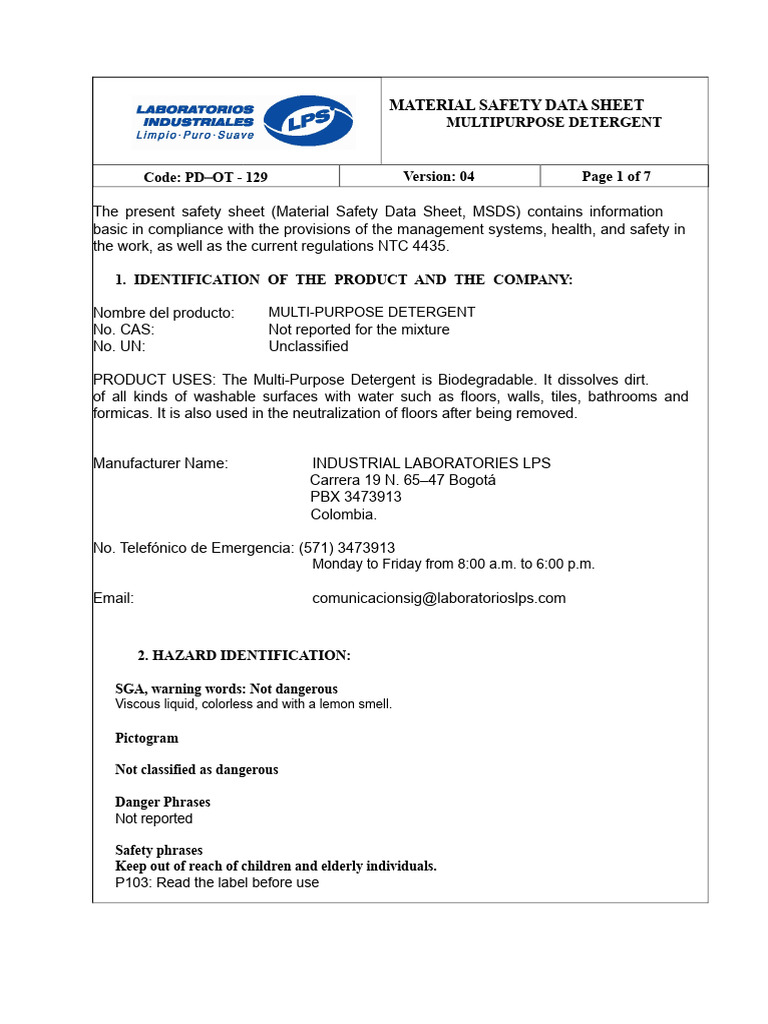 LABORATORIOS INDUSTRIALES Limpio · Puro · Suave LPS

MATERIAL SAFETY DATA SHEET
MULTIPURPOSE DETERGENT

| Code: PD–OT - 129 | Version: 04 | Page 1 of 7 |
|---|---|---|

The present safety sheet (Material Safety Data Sheet, MSDS) contains information basic in compliance with the provisions of the management systems, health, and safety in the work, as well as the current regulations NTC 4435.

1. IDENTIFICATION OF THE PRODUCT AND THE COMPANY:

Nombre del producto: MULTI-PURPOSE DETERGENT
No. CAS: Not reported for the mixture
No. UN: Unclassified

PRODUCT USES: The Multi-Purpose Detergent is Biodegradable. It dissolves dirt.
of all kinds of washable surfaces with water such as floors, walls, tiles, bathrooms and formicas. It is also used in the neutralization of floors after being removed.

Manufacturer Name: INDUSTRIAL LABORATORIES LPS
Carrera 19 N. 65–47 Bogotá
PBX 3473913
Colombia.

No. Telefónico de Emergencia: (571) 3473913
Monday to Friday from 8:00 a.m. to 6:00 p.m.

Email: comunicacionsig@laboratorioslps.com

2. HAZARD IDENTIFICATION:

SGA, warning words: Not dangerous
Viscous liquid, colorless and with a lemon smell.

Pictogram

Not classified as dangerous

Danger Phrases
Not reported

Safety phrases
Keep out of reach of children and elderly individuals.
P103: Read the label before use